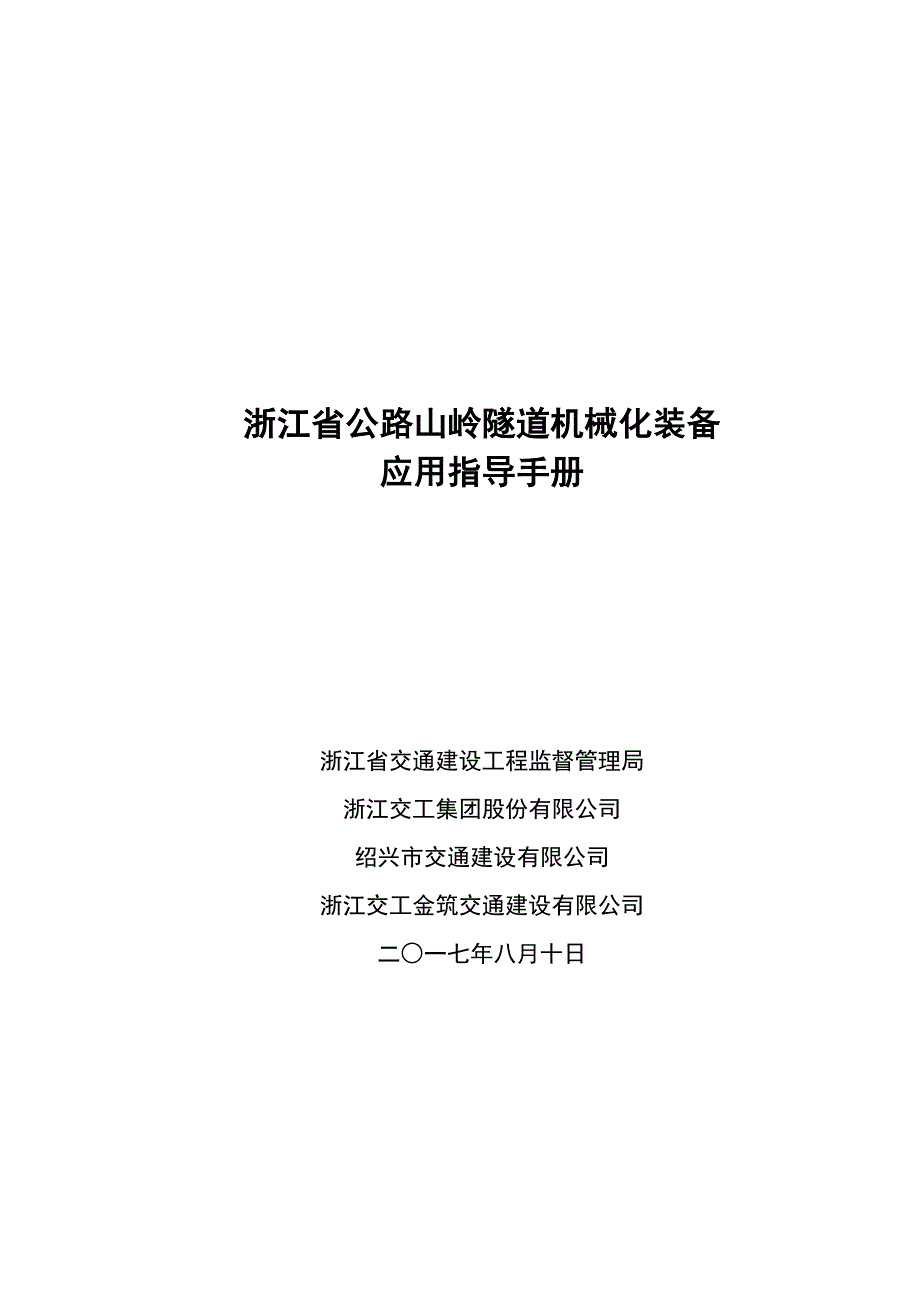 浙江省公路山岭隧道机械化装备
应用指导手册

浙江省交通建设工程监督管理局

浙江交工集团股份有限公司

绍兴市交通建设有限公司

浙江交工金筑交通建设有限公司

二〇一七年八月十日